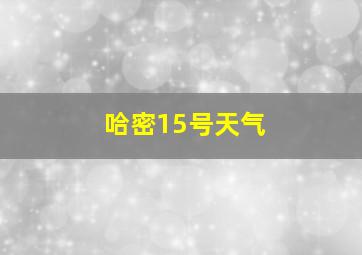 哈密15号天气